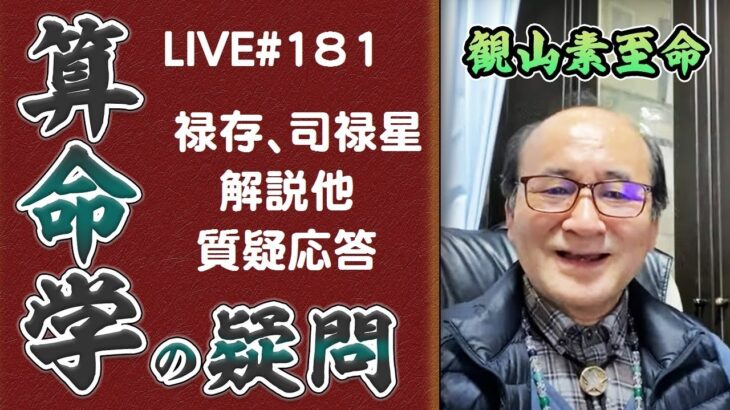 算命学の疑問

LIVE#181

禄存、司禄星
解説他
質疑応答

観山素至命